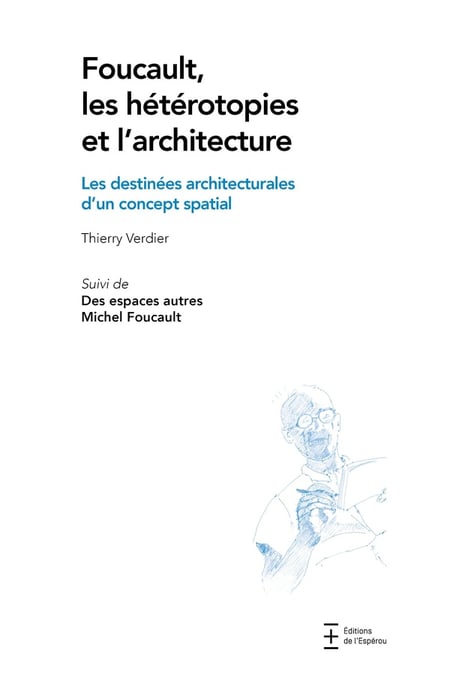 Foucault, les hétérotopies et l'architecture

Les destinées architecturales d'un concept spatial

Thierry Verdier

Suivi de
Des espaces autres
Michel Foucault

Éditions
de l'Espérou